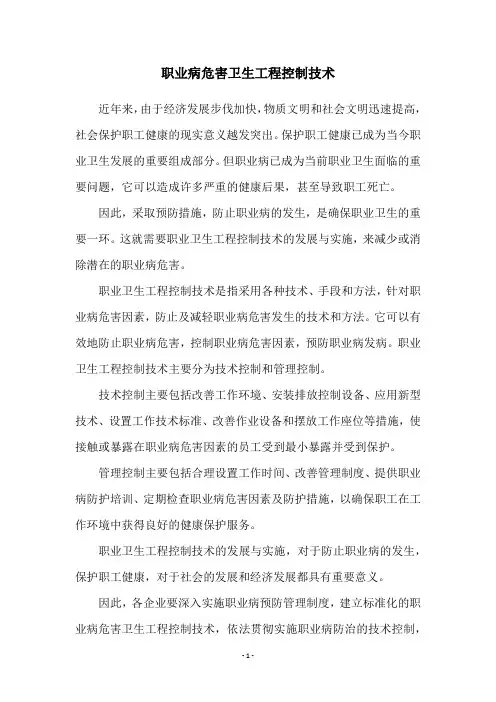 职业病危害卫生工程控制技术

近年来，由于经济发展步伐加快，物质文明和社会文明迅速提高，社会保护职工健康的现实意义越发突出。保护职工健康已成为当今职业卫生发展的重要组成部分。但职业病已成为当前职业卫生面临的重要问题，它可以造成许多严重的健康后果，甚至导致职工死亡。

因此，采取预防措施，防止职业病的发生，是确保职业卫生的重要一环。这就需要职业卫生工程控制技术的发展与实施，来减少或消除潜在的职业病危害。

职业卫生工程控制技术是指采用各种技术、手段和方法，针对职业病危害因素，防止及减轻职业病危害发生的技术和方法。它可以有效地防止职业病危害，控制职业病危害因素，预防职业病发病。职业卫生工程控制技术主要分为技术控制和管理控制。

技术控制主要包括改善工作环境、安装排放控制设备、应用新型技术、设置工作技术标准、改善作业设备和摆放工作座位等措施，使接触或暴露在职业病危害因素的员工受到最小暴露并受到保护。

管理控制主要包括合理设置工作时间、改善管理制度、提供职业病防护培训、定期检查职业病危害因素及防护措施，以确保职工在工作环境中获得良好的健康保护服务。

职业卫生工程控制技术的发展与实施，对于防止职业病的发生，保护职工健康，对于社会的发展和经济发展都具有重要意义。

因此，各企业要深入实施职业病预防管理制度，建立标准化的职业病危害卫生工程控制技术，依法贯彻实施职业病防治的技术控制，

- 1 -